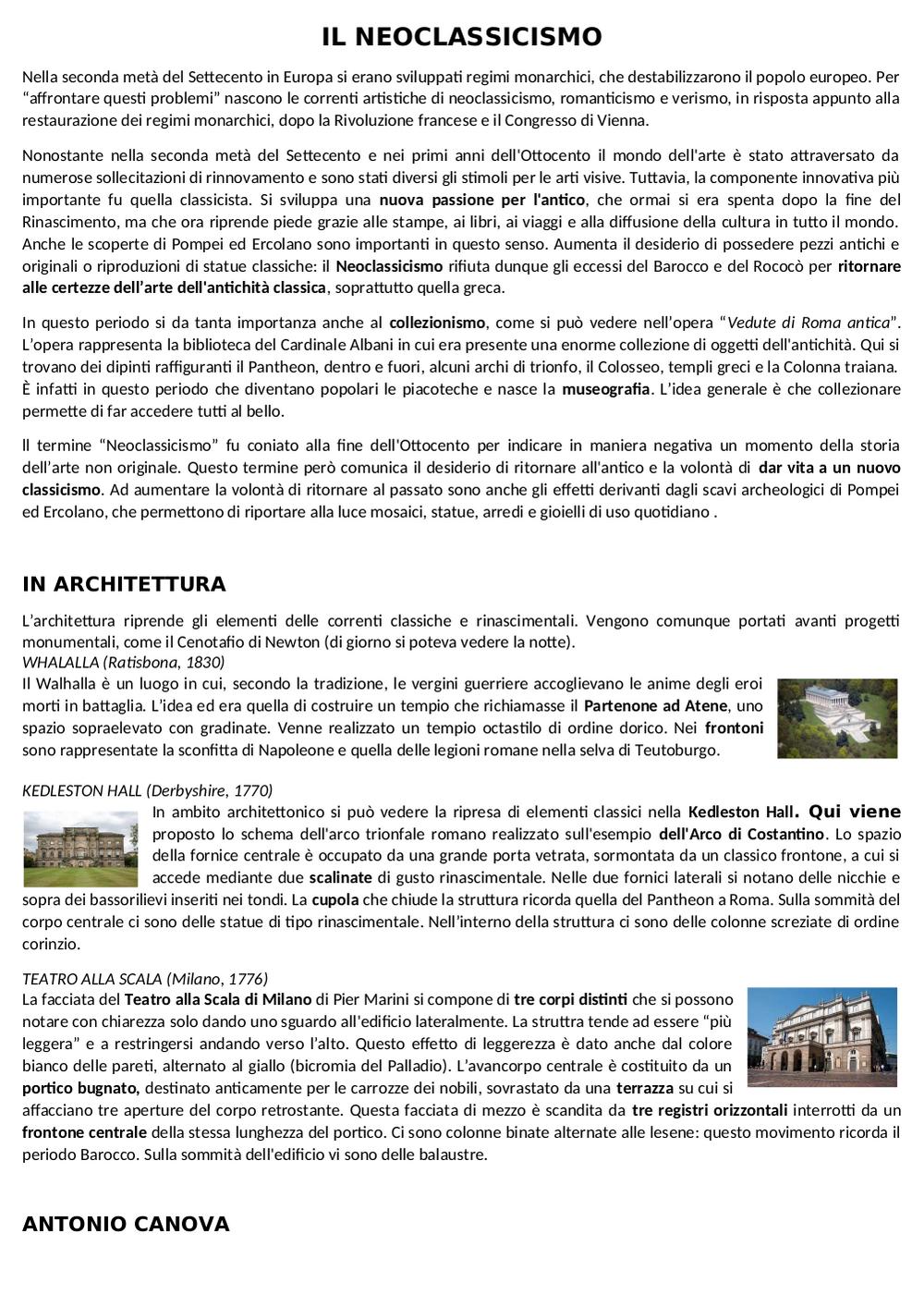 IL NEOCLASSICISMO

Nella seconda metà del Settecento in Europa si erano sviluppati regimi monarchici, che destabilizzarono il popolo europeo. Per "affrontare questi problemi" nascono le correnti artistiche di neoclassicismo, romanticismo e verismo, in risposta appunto alla restaurazione dei regimi monarchici, dopo la Rivoluzione francese e il Congresso di Vienna.

Nonostante nella seconda metà del Settecento e nei primi anni dell'Ottocento il mondo dell'arte è stato attraversato da numerose sollecitazioni di rinnovamento e sono stati diversi gli stimoli per le arti visive. Tuttavia, la componente innovativa più importante fu quella classicista. Si sviluppa una nuova passione per l'antico, che ormai si era spenta dopo la fine del Rinascimento, ma che ora riprende piede grazie alle stampe, ai libri, ai viaggi e alla diffusione della cultura in tutto il mondo. Anche le scoperte di Pompei ed Ercolano sono importanti in questo senso. Aumenta il desiderio di possedere pezzi antichi e originali o riproduzioni di statue classiche: il Neoclassicismo rifiuta dunque gli eccessi del Barocco e del Rococò per ritornare alle certezze dell'arte dell'antichità classica, soprattutto quella greca.

In questo periodo si da tanta importanza anche al collezionismo, come si può vedere nell'opera "Vedute di Roma antica". L'opera rappresenta la biblioteca del Cardinale Albani in cui era presente una enorme collezione di oggetti dell'antichità. Qui si trovano dei dipinti raffiguranti il Pantheon, dentro e fuori, alcuni archi di trionfo, il Colosseo, templi greci e la Colonna traiana. È infatti in questo periodo che diventano popolari le piacoteche e nasce la museografia. L'idea generale è che collezionare permette di far accedere tutti al bello.

Il termine "Neoclassicismo" fu coniato alla fine dell'Ottocento per indicare in maniera negativa un momento della storia dell'arte non originale. Questo termine però comunica il desiderio di ritornare all'antico e la volontà di dar vita a un nuovo classicismo. Ad aumentare la volontà di ritornare al passato sono anche gli effetti derivanti dagli scavi archeologici di Pompei ed Ercolano, che permettono di riportare alla luce mosaici, statue, arredi e gioielli di uso quotidiano .

IN ARCHITETTURA

L'architettura riprende gli elementi delle correnti classiche e rinascimentali. Vengono comunque portati avanti progetti monumentali, come il Cenotafio di Newton (di giorno si poteva vedere la notte).
WHALALLA (Ratisbona, 1830)
Il Walhalla è un luogo in cui, secondo la tradizione, le vergini guerriere accoglievano le anime degli eroi morti in battaglia. L'idea ed era quella di costruire un tempio che richiamasse il Partenone ad Atene, uno spazio sopraelevato con gradinate. Venne realizzato un tempio octastilo di ordine dorico. Nei frontoni sono rappresentate la sconfitta di Napoleone e quella delle legioni romane nella selva di Teutoburgo.

KEDLESTON HALL (Derbyshire, 1770)
In ambito architettonico si può vedere la ripresa di elementi classici nella Kedleston Hall. Qui viene proposto lo schema dell'arco trionfale romano realizzato sull'esempio dell'Arco di Costantino. Lo spazio della fornice centrale è occupato da una grande porta vetrata, sormontata da un classico frontone, a cui si accede mediante due scalinate di gusto rinascimentale. Nelle due fornici laterali si notano delle nicchie e sopra dei bassorilievi inseriti nei tondi. La cupola che chiude la struttura ricorda quella del Pantheon a Roma. Sulla sommità del corpo centrale ci sono delle statue di tipo rinascimentale. Nell'interno della struttura ci sono delle colonne screziate di ordine corinzio.

TEATRO ALLA SCALA (Milano, 1776)
La facciata del Teatro alla Scala di Milano di Pier Marini si compone di tre corpi distinti che si possono notare con chiarezza solo dando uno sguardo all'edificio lateralmente. La struttra tende ad essere "più leggera" e a restringersi andando verso l'alto. Questo effetto di leggerezza è dato anche dal colore bianco delle pareti, alternato al giallo (bicromia del Palladio). L'avancorpo centrale è costituito da un portico bugnato, destinato anticamente per le carrozze dei nobili, sovrastato da una terrazza su cui si affacciano tre aperture del corpo retrostante. Questa facciata di mezzo è scandita da tre registri orizzontali interrotti da un frontone centrale della stessa lunghezza del portico. Ci sono colonne binate alternate alle lesene: questo movimento ricorda il periodo Barocco. Sulla sommità dell'edificio vi sono delle balaustre.

ANTONIO CANOVA